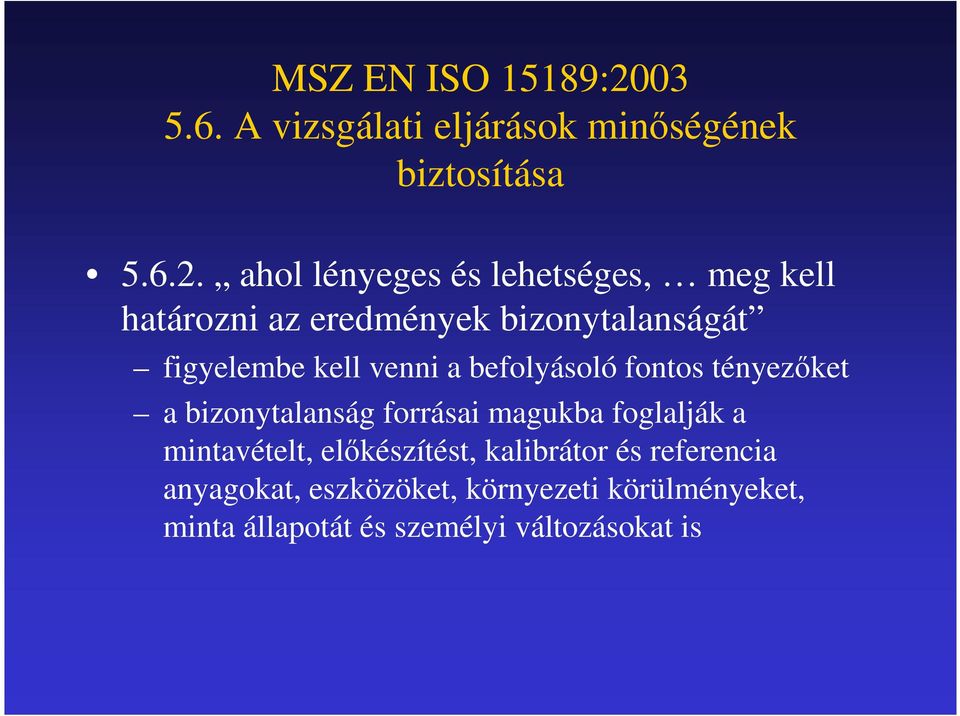 MSZ EN ISO 15189:2003
5.6. A vizsgálati eljárások minőségének biztosítása

• 5.6.2. „ ahol lényeges és lehetséges, … meg kell határozni az eredmények bizonytalanságát”

– figyelembe kell venni a befolyásoló fontos tényezőket

– a bizonytalanság forrásai magukba foglalják a mintavételt, előkészítést, kalibrátor és referencia anyagokat, eszközöket, környezeti körülményeket, minta állapotát és személyi változásokat is